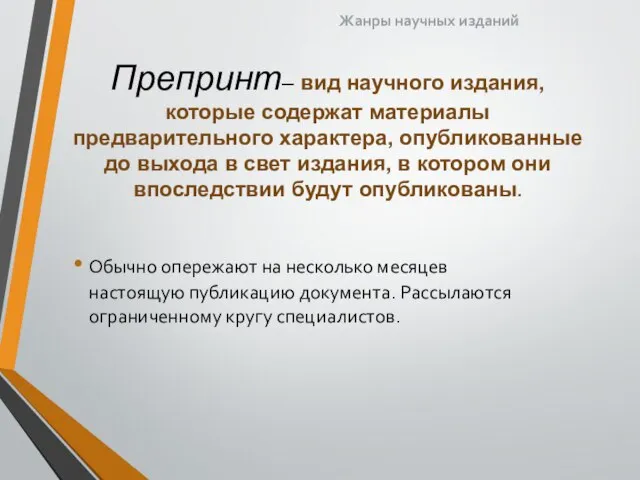 Жанры научных изданий

Препринт– вид научного издания, которые содержат материалы предварительного характера, опубликованные до выхода в свет издания, в котором они впоследствии будут опубликованы.

• Обычно опережают на несколько месяцев настоящую публикацию документа. Рассылаются ограниченному кругу специалистов.